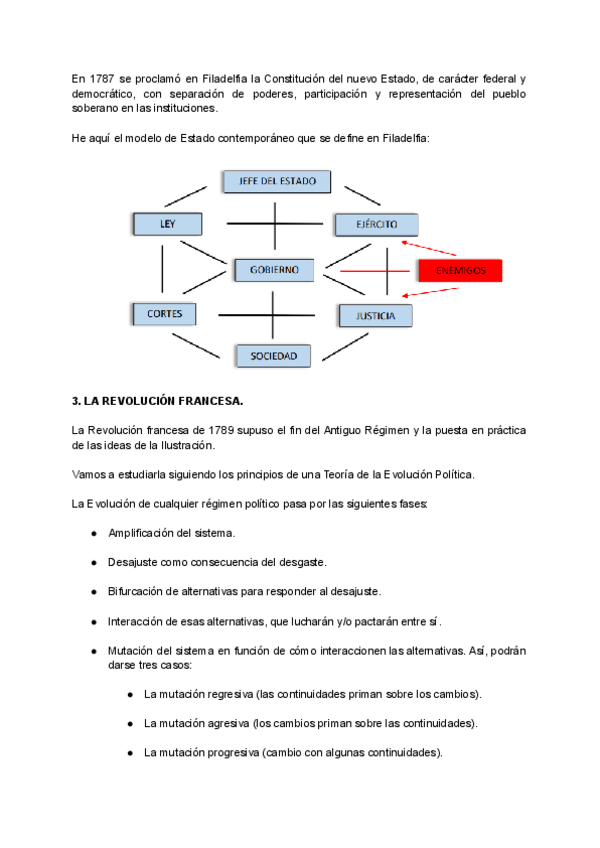 En 1787 se proclamó en Filadelfia la Constitución del nuevo Estado, de carácter federal y democrático, con separación de poderes, participación y representación del pueblo soberano en las instituciones.

He aquí el modelo de Estado contemporáneo que se define en Filadelfia:

JEFE DEL ESTADO

LEY

EJÉRCITO

GOBIERNO

ENEMIGOS

CORTES

JUSTICIA

SOCIEDAD

3. LA REVOLUCIÓN FRANCESA.

La Revolución francesa de 1789 supuso el fin del Antiguo Régimen y la puesta en práctica de las ideas de la Ilustración.

Vamos a estudiarla siguiendo los principios de una Teoría de la Evolución Política.

La Evolución de cualquier régimen político pasa por las siguientes fases:

● Amplificación del sistema.

● Desajuste como consecuencia del desgaste.

● Bifurcación de alternativas para responder al desajuste.

● Interacción de esas alternativas, que lucharán y/o pactarán entre sí.

● Mutación del sistema en función de cómo interaccionen las alternativas. Así, podrán darse tres casos:

● La mutación regresiva (las continuidades priman sobre los cambios).

● La mutación agresiva (los cambios priman sobre las continuidades).

● La mutación progresiva (cambio con algunas continuidades).